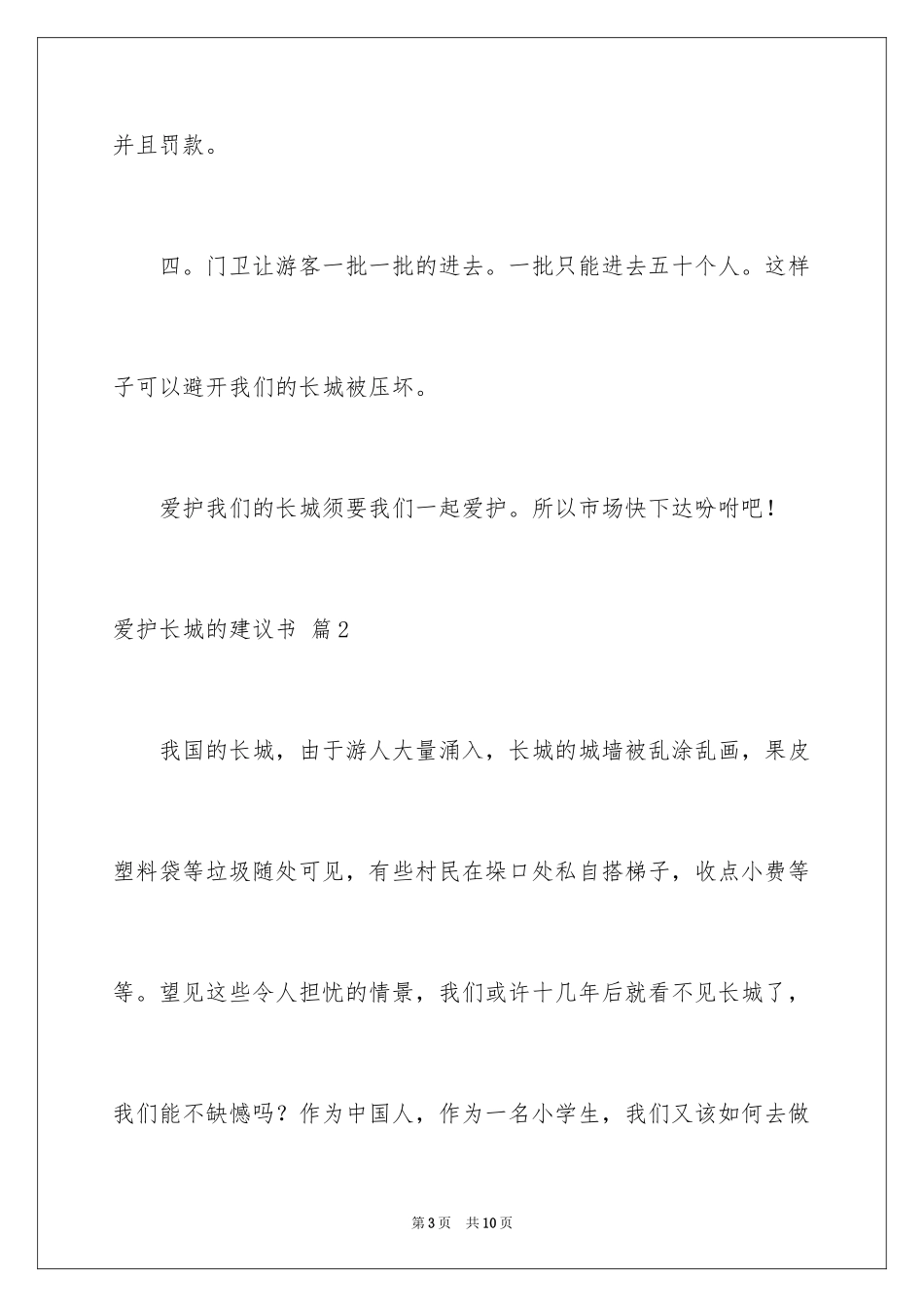 并且罚款。

四。门卫让游客一批一批的进去。一批只能进去五十个人。这样子可以避开我们的长城被压坏。

爱护我们的长城须要我们一起爱护。所以市场快下达吩咐吧！

爱护长城的建议书 篇2

我国的长城，由于游人大量涌入，长城的城墙被乱涂乱画，果皮塑料袋等垃圾随处可见，有些村民在垛口处私自搭梯子，收点小费等等。望见这些令人担忧的情景，我们或许十几年后就看不见长城了，我们能不缺憾吗？作为中国人，作为一名小学生，我们又该如何去做

第3页 共10页